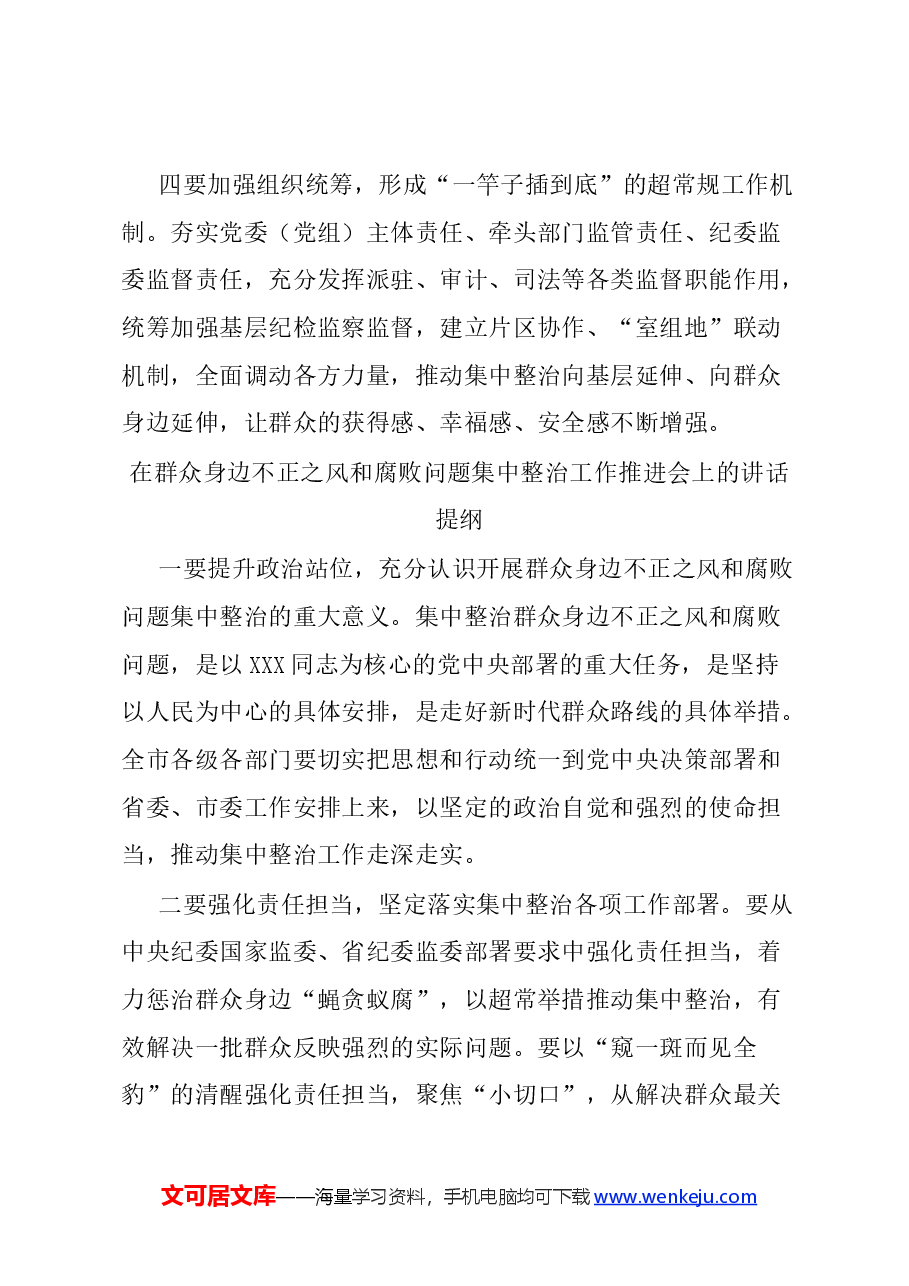 四要加强组织统筹，形成“一竿子插到底”的超常规工作机制。夯实党委（党组）主体责任、牵头部门监管责任、纪委监委监督责任，充分发挥派驻、审计、司法等各类监督职能作用，统筹加强基层纪检监察监督，建立片区协作、“室组地”联动机制，全面调动各方力量，推动集中整治向基层延伸、向群众身边延伸，让群众的获得感、幸福感、安全感不断增强。

在群众身边不正之风和腐败问题集中整治工作推进会上的讲话提纲

一要提升政治站位，充分认识开展群众身边不正之风和腐败问题集中整治的重大意义。集中整治群众身边不正之风和腐败问题，是以XXX同志为核心的党中央部署的重大任务，是坚持以人民为中心的具体安排，是走好新时代群众路线的具体举措。全市各级各部门要切实把思想和行动统一到党中央决策部署和省委、市委工作安排上来，以坚定的政治自觉和强烈的使命担当，推动集中整治工作走深走实。

二要强化责任担当，坚定落实集中整治各项工作部署。要从中央纪委国家监委、省纪委监委部署要求中强化责任担当，着力惩治群众身边“蝇贪蚁腐”，以超常举措推动集中整治，有效解决一批群众反映强烈的实际问题。要以“窥一斑而见全豹”的清醒强化责任担当，聚焦“小切口”，从解决群众最关

文可居文库——海量学习资料，手机电脑均可下载www.wenkeju.com